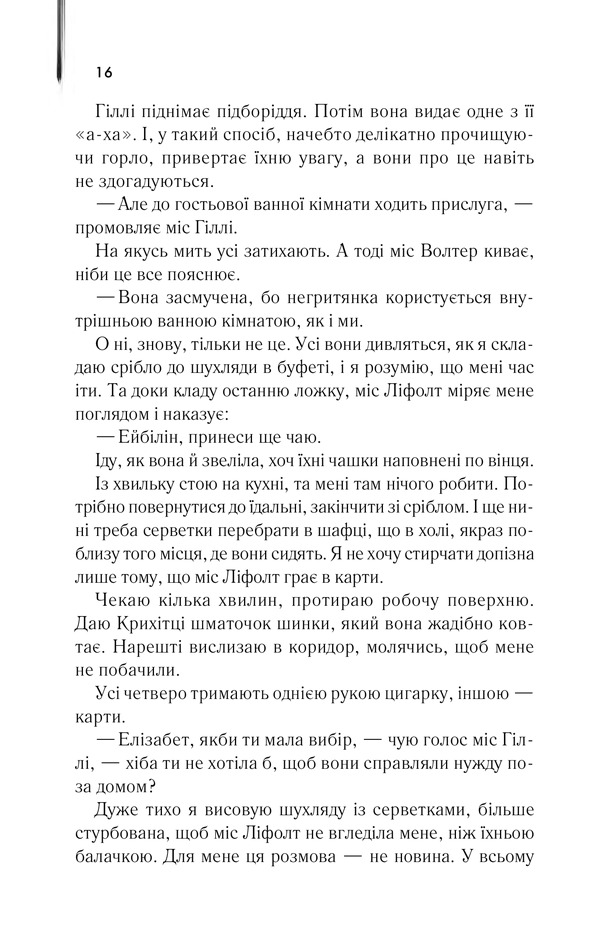 16

Гіллі піднімає підборіддя. Потім вона видає одне з її «а-ха». І, у такий спосіб, начебто делікатно прочищуючи горло, привертає їхню увагу, а вони про це навіть не здогадуються.

— Але до гостьової ванної кімнати ходить прислуга, — промовляє міс Гіллі.

На якусь мить усі затихають. А тоді міс Волтер киває, ніби це все пояснює.

— Вона засмучена, бо негритянка користується внутрішньою ванною кімнатою, як і ми.

О ні, знову, тільки не це. Усі вони дивляться, як я складаю срібло до шухляди в буфеті, і я розумію, що мені час іти. Та доки кладу останню ложку, міс Ліфолт міряє мене поглядом і наказує:

— Ейбілін, принеси ще чаю.

Іду, як вона й звеліла, хоч їхні чашки наповнені по вінця.

Із хвильку стою на кухні, та мені там нічого робити. Потрібно повернутися до їдальні, закінчити зі сріблом. І ще нині треба серветки перебрати в шафці, що в холі, якраз поблизу того місця, де вони сидять. Я не хочу стирчати допізна лише тому, що міс Ліфолт грає в карти.

Чекаю кілька хвилин, протираю робочу поверхню. Даю Крихітці шматочок шинки, який вона жадібно ковтає. Нарешті вислизаю в коридор, молячись, щоб мене не побачили.

Усі четверо тримають однією рукою цигарку, іншою — карти.

— Елізабет, якби ти мала вибір, — чую голос міс Гіллі, — хіба ти не хотіла б, щоб вони справляли нужду поза домом?

Дуже тихо я висовую шухляду із серветками, більше стурбована, щоб міс Ліфолт не вгледіла мене, ніж їхньою балачкою. Для мене ця розмова — не новина. У всьому